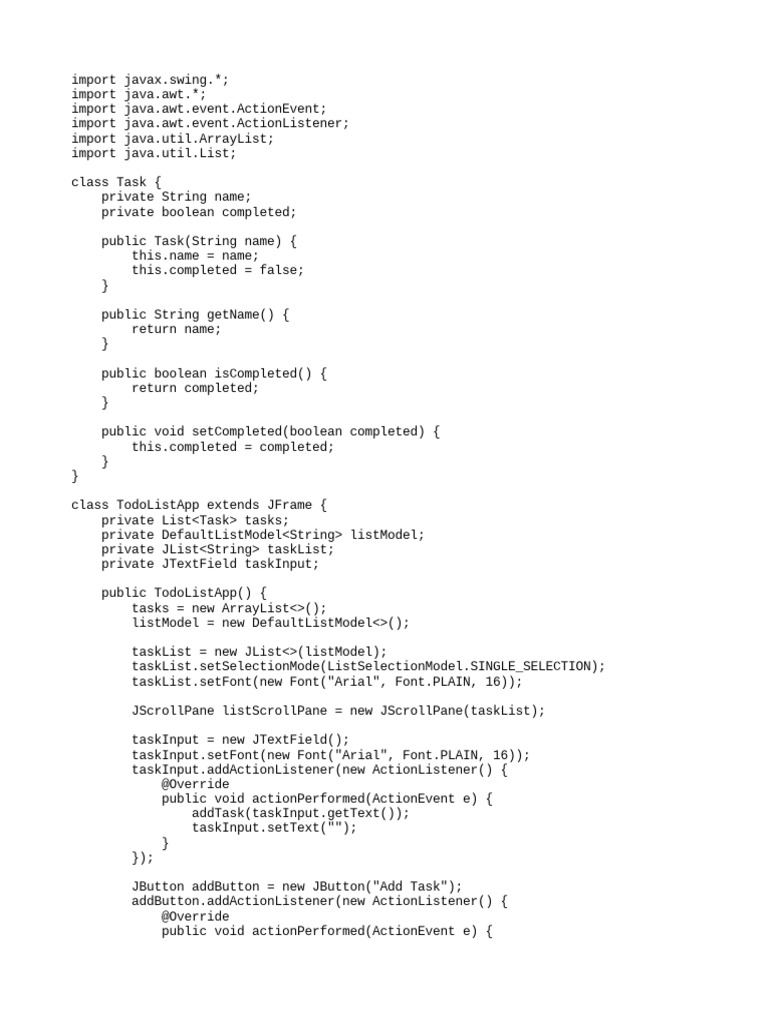 import javax.swing.*;
import java.awt.*;
import java.awt.event.ActionEvent;
import java.awt.event.ActionListener;
import java.util.ArrayList;
import java.util.List;

class Task {
    private String name;
    private boolean completed;

    public Task(String name) {
        this.name = name;
        this.completed = false;
    }

    public String getName() {
        return name;
    }

    public boolean isCompleted() {
        return completed;
    }

    public void setCompleted(boolean completed) {
        this.completed = completed;
    }
}

class TodoListApp extends JFrame {
    private List<Task> tasks;
    private DefaultListModel<String> listModel;
    private JList<String> taskList;
    private JTextField taskInput;

    public TodoListApp() {
        tasks = new ArrayList<>();
        listModel = new DefaultListModel<>();

        taskList = new JList<>(listModel);
        taskList.setSelectionMode(ListSelectionModel.SINGLE_SELECTION);
        taskList.setFont(new Font("Arial", Font.PLAIN, 16));

        JScrollPane listScrollPane = new JScrollPane(taskList);

        taskInput = new JTextField();
        taskInput.setFont(new Font("Arial", Font.PLAIN, 16));
        taskInput.addActionListener(new ActionListener() {
            @Override
            public void actionPerformed(ActionEvent e) {
                addTask(taskInput.getText());
                taskInput.setText("");
            }
        });

        JButton addButton = new JButton("Add Task");
        addButton.addActionListener(new ActionListener() {
            @Override
            public void actionPerformed(ActionEvent e) {